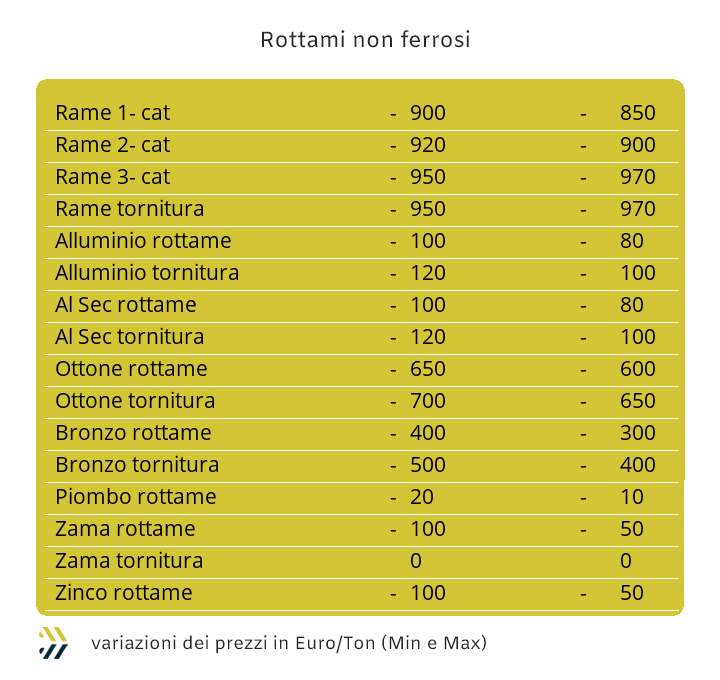 Rottami non ferrosi

| | | |
|---|---|---|
| Rame 1- cat | - 900 | - 850 |
| Rame 2- cat | - 920 | - 900 |
| Rame 3- cat | - 950 | - 970 |
| Rame tornitura | - 950 | - 970 |
| Alluminio rottame | - 100 | - 80 |
| Alluminio tornitura | - 120 | - 100 |
| Al Sec rottame | - 100 | - 80 |
| Al Sec tornitura | - 120 | - 100 |
| Ottone rottame | - 650 | - 600 |
| Ottone tornitura | - 700 | - 650 |
| Bronzo rottame | - 400 | - 300 |
| Bronzo tornitura | - 500 | - 400 |
| Piombo rottame | - 20 | - 10 |
| Zama rottame | - 100 | - 50 |
| Zama tornitura | 0 | 0 |
| Zinco rottame | - 100 | - 50 |

variazioni dei prezzi in Euro/Ton (Min e Max)